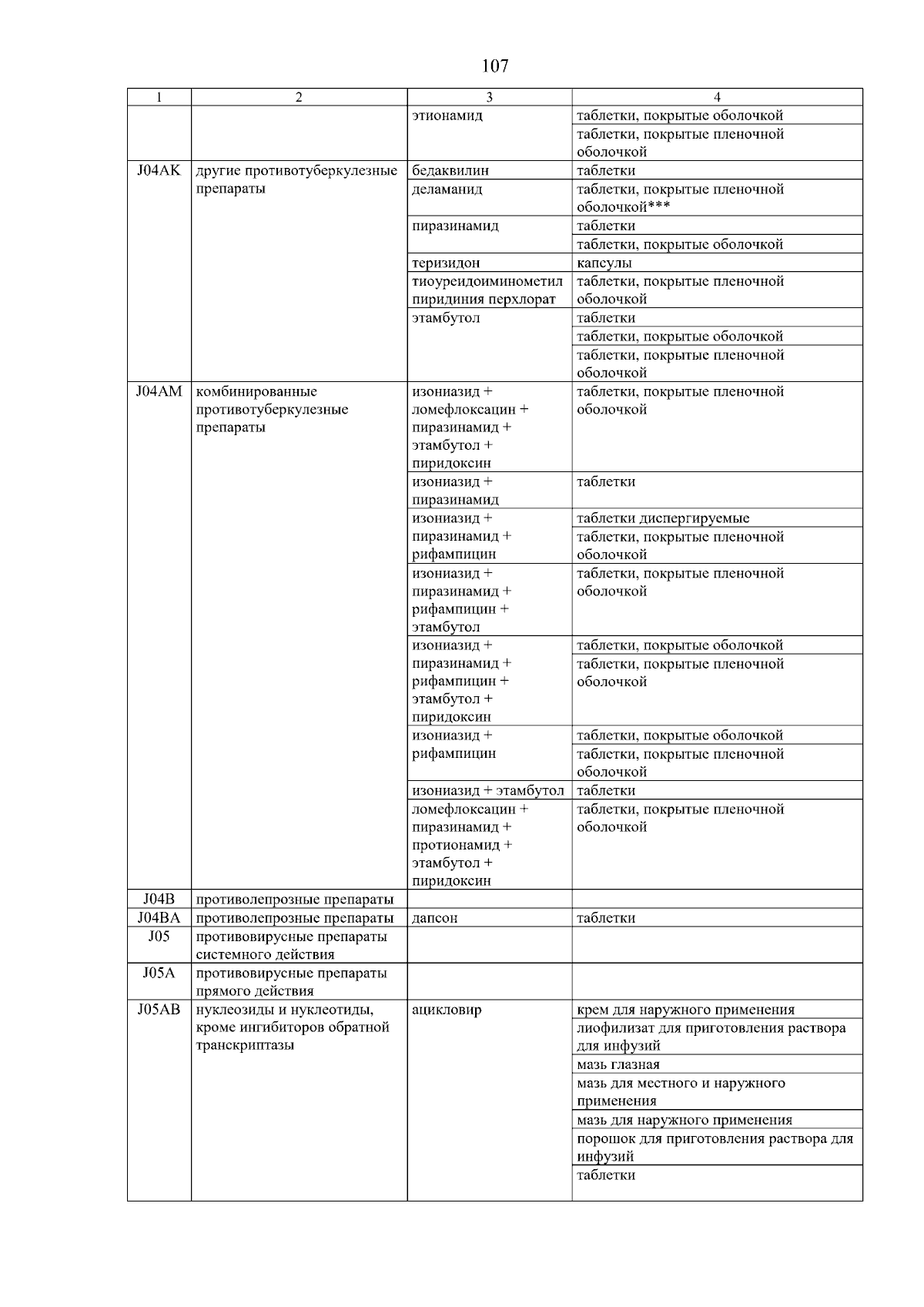 107

| 1 | 2 | 3 | 4 |
|---|---|---|---|
|  |  | этионамид | таблетки, покрытые оболочкой |
|  |  |  | таблетки, покрытые пленочной оболочкой |
| J04AK | другие противотуберкулезные препараты | бедаквилин | таблетки |
|  |  | деламанид | таблетки, покрытые пленочной оболочкой*** |
|  |  | пиразинамид | таблетки |
|  |  |  | таблетки, покрытые оболочкой |
|  |  | теризидон | капсулы |
|  |  | тиоуреидоиминометил пиридиния перхлорат | таблетки, покрытые пленочной оболочкой |
|  |  | этамбутол | таблетки |
|  |  |  | таблетки, покрытые оболочкой |
|  |  |  | таблетки, покрытые пленочной оболочкой |
| J04AM | комбинированные противотуберкулезные препараты | изониазид + ломефлоксацин + пиразинамид + этамбутол + пиридоксин | таблетки, покрытые пленочной оболочкой |
|  |  | изониазид + пиразинамид | таблетки |
|  |  | изониазид + пиразинамид + рифампицин | таблетки диспергируемые |
|  |  |  | таблетки, покрытые пленочной оболочкой |
|  |  | изониазид + пиразинамид + рифампицин + этамбутол | таблетки, покрытые пленочной оболочкой |
|  |  | изониазид + пиразинамид + рифампицин + этамбутол + пиридоксин | таблетки, покрытые оболочкой |
|  |  |  | таблетки, покрытые пленочной оболочкой |
|  |  | изониазид + рифампицин | таблетки, покрытые оболочкой |
|  |  |  | таблетки, покрытые пленочной оболочкой |
|  |  | изониазид + этамбутол | таблетки |
|  |  | ломефлоксацин + пиразинамид + протионамид + этамбутол + пиридоксин | таблетки, покрытые пленочной оболочкой |
| J04B | противолепрозные препараты |  |  |
| J04BA | противолепрозные препараты | дапсон | таблетки |
| J05 | противовирусные препараты системного действия |  |  |
| J05A | противовирусные препараты прямого действия |  |  |
| J05AB | нуклеозиды и нуклеотиды, кроме ингибиторов обратной транскриптазы | ацикловир | крем для наружного применения |
|  |  |  | лиофилизат для приготовления раствора для инфузий |
|  |  |  | мазь глазная |
|  |  |  | мазь для местного и наружного применения |
|  |  |  | мазь для наружного применения |
|  |  |  | порошок для приготовления раствора для инфузий |
|  |  |  | таблетки |